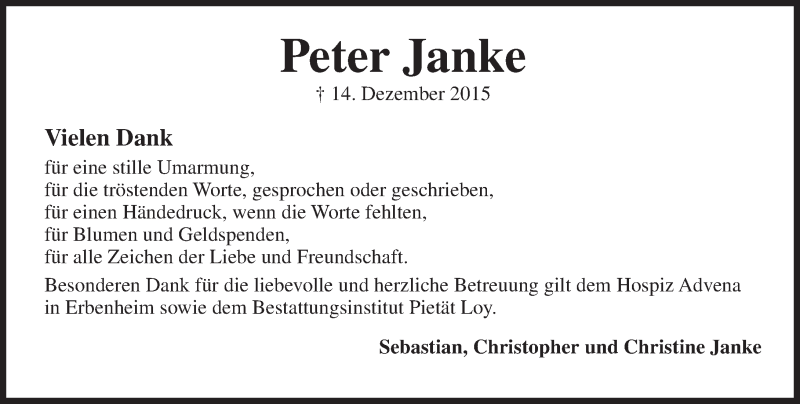 Peter Janke

† 14. Dezember 2015

Vielen Dank

für eine stille Umarmung,
für die tröstenden Worte, gesprochen oder geschrieben,
für einen Händedruck, wenn die Worte fehlten,
für Blumen und Geldspenden,
für alle Zeichen der Liebe und Freundschaft.

Besonderen Dank für die liebevolle und herzliche Betreuung gilt dem Hospiz Advena in Erbenheim sowie dem Bestattungsinstitut Pietät Loy.

Sebastian, Christopher und Christine Janke